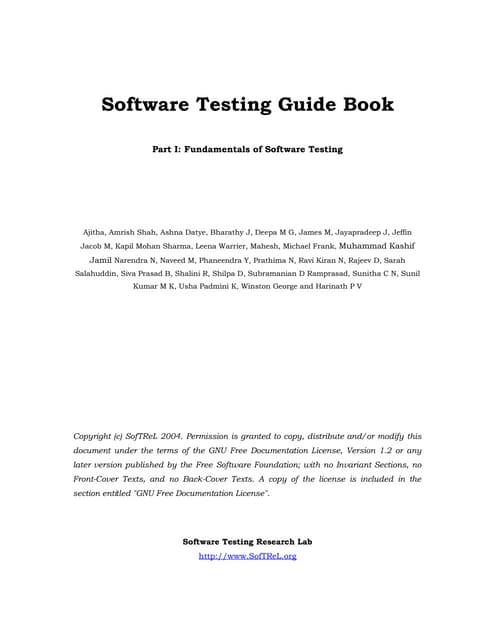 Software Testing Guide Book

Part I: Fundamentals of Software Testing

Ajitha, Amrish Shah, Ashna Datye, Bharathy J, Deepa M G, James M, Jayapradeep J, Jeffin Jacob M, Kapil Mohan Sharma, Leena Warrier, Mahesh, Michael Frank, Muhammad Kashif Jamil Narendra N, Naveed M, Phaneendra Y, Prathima N, Ravi Kiran N, Rajeev D, Sarah Salahuddin, Siva Prasad B, Shalini R, Shilpa D, Subramanian D Ramprasad, Sunitha C N, Sunil Kumar M K, Usha Padmini K, Winston George and Harinath P V

Copyright (c) SofTReL 2004. Permission is granted to copy, distribute and/or modify this document under the terms of the GNU Free Documentation License, Version 1.2 or any later version published by the Free Software Foundation; with no Invariant Sections, no Front-Cover Texts, and no Back-Cover Texts. A copy of the license is included in the section entitled "GNU Free Documentation License".

Software Testing Research Lab
http://www.SofTReL.org